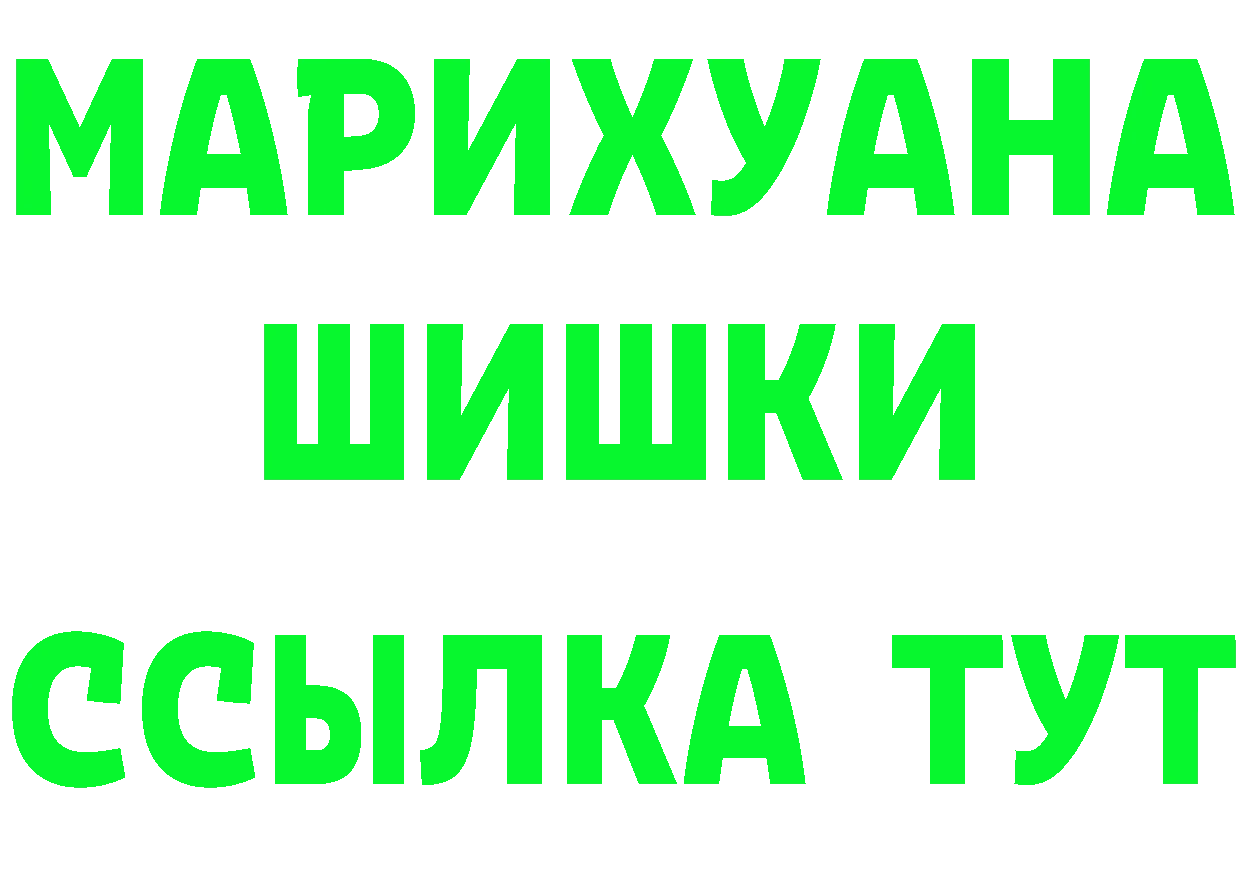 МАРИХУАНА
ШИШКИ
ССЫЛКА ТУТ